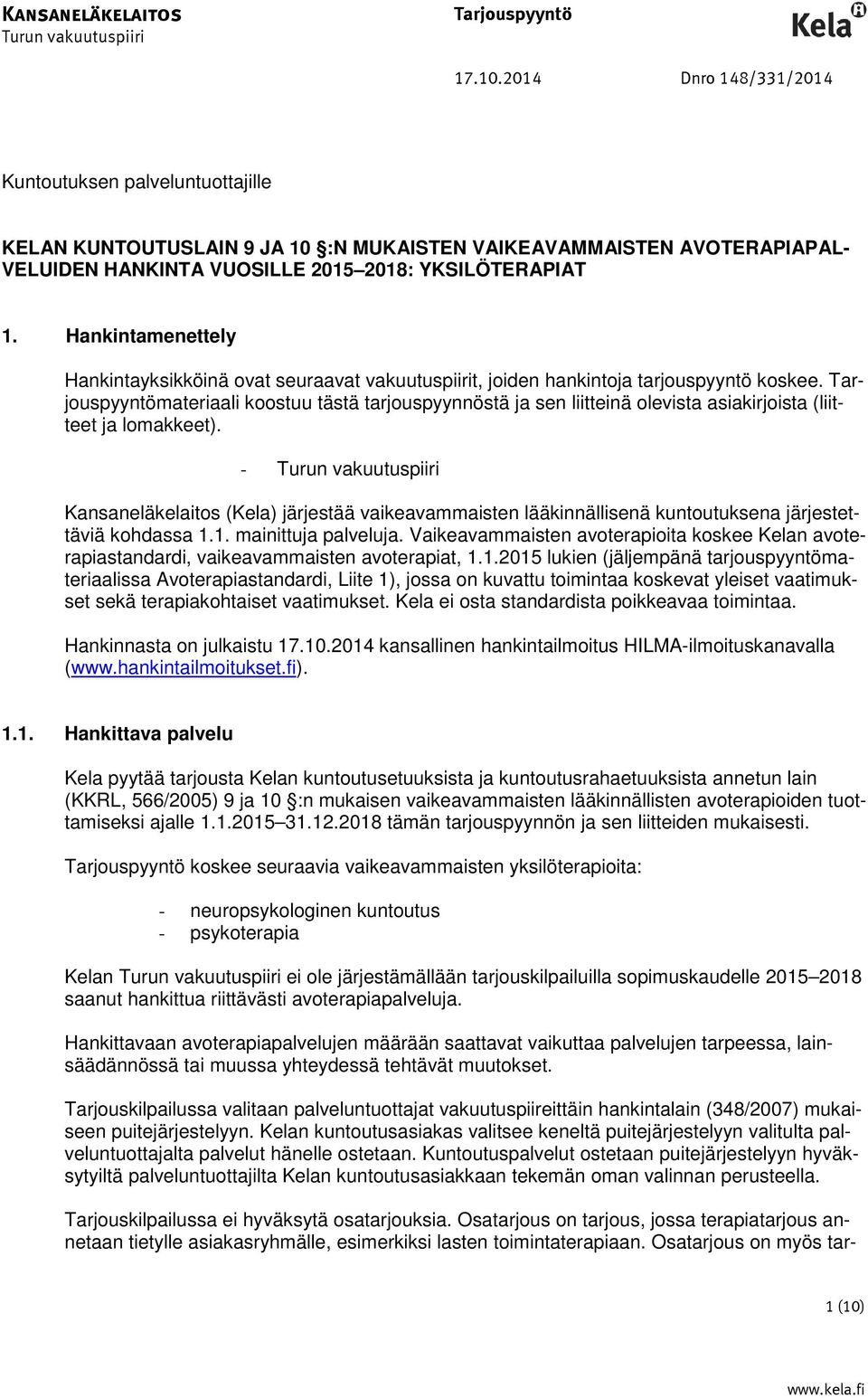 KANSANELÄKELAITOS
Turun vakuutuspiiri

Tarjouspyyntö

Kela

17.10.2014

Dnro 148/331/2014

Kuntoutuksen palveluntuottajille

KELAN KUNTOUTUSLAIN 9 JA 10 §:N MUKAISTEN VAIKEAVAMMAISTEN AVOTERAPIAPALVELUIDEN HANKINTA VUOSILLE 2015–2018: YKSILÖTERAPIAT

1. Hankintamenettely

Hankintayksikköinä ovat seuraavat vakuutuspiirit, joiden hankintoja tarjouspyyntö koskee. Tarjouspyyntömateriaali koostuu tästä tarjouspyynnöstä ja sen liitteinä olevista asiakirjoista (liitteet ja lomakkeet).

- Turun vakuutuspiiri

Kansaneläkelaitos (Kela) järjestää vaikeavammaisten lääkinnällisenä kuntoutuksena järjestettäviä kohdassa 1.1. mainittuja palveluja. Vaikeavammaisten avoterapioita koskee Kelan avoterapiastandardi, vaikeavammaisten avoterapiat, 1.1.2015 lukien (jäljempänä tarjouspyyntömateriaalissa Avoterapiastandardi, Liite 1), jossa on kuvattu toimintaa koskevat yleiset vaatimukset sekä terapiakohtaiset vaatimukset. Kela ei osta standardista poikkeavaa toimintaa.

Hankinnasta on julkaistu 17.10.2014 kansallinen hankintailmoitus HILMA-ilmoituskanavalla (www.hankintailmoitukset.fi).

1.1. Hankittava palvelu

Kela pyytää tarjousta Kelan kuntoutusetuuksista ja kuntoutusrahaetuuksista annetun lain (KKRL, 566/2005) 9 ja 10 §:n mukaisen vaikeavammaisten lääkinnällisten avoterapioiden tuottamiseksi ajalle 1.1.2015–31.12.2018 tämän tarjouspyynnön ja sen liitteiden mukaisesti.

Tarjouspyyntö koskee seuraavia vaikeavammaisten yksilöterapioita:

- neuropsykologinen kuntoutus
- psykoterapia

Kelan Turun vakuutuspiiri ei ole järjestämällään tarjouskilpailuilla sopimuskaudelle 2015–2018 saanut hankittua riittävästi avoterapiapalveluja.

Hankittavaan avoterapiapalvelujen määrään saattavat vaikuttaa palvelujen tarpeessa, lainsäädännössä tai muussa yhteydessä tehtävät muutokset.

Tarjouskilpailussa valitaan palveluntuottajat vakuutuspiireittäin hankintalain (348/2007) mukaiseen puitejärjestelyyn. Kelan kuntoutusasiakas valitsee keneltä puitejärjestelyyn valitulta palveluntuottajalta palvelut hänelle ostetaan. Kuntoutuspalvelut ostetaan puitejärjestelyyn hyväksytyiltä palveluntuottajilta Kelan kuntoutusasiakkaan tekemän oman valinnan perusteella.

Tarjouskilpailussa ei hyväksytä osatarjouksia. Osatarjous on tarjous, jossa terapiatarjous annetaan tietylle asiakasryhmälle, esimerkiksi lasten toimintaterapiaan. Osatarjous on myös tar-

1 (10)

www.kela.fi